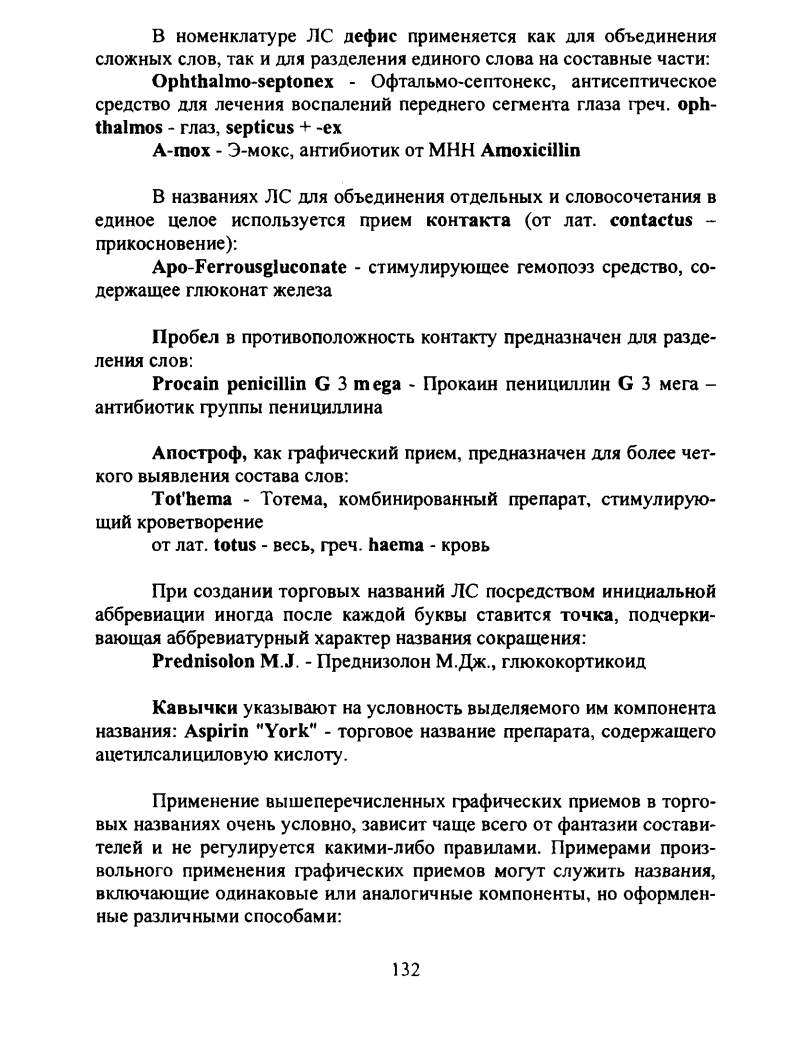 В номенклатуре ЛС дефис применяется как для объединения сложных слов, так и для разделения единого слова на составные части:

Ophthalmo-septonex - Офтальмо-септонекс, антисептическое средство для лечения воспалений переднего сегмента глаза греч. ophthalmos - глаз, septicus + -ex

A-mox - Э-мокс, антибиотик от МНН Amoxicillin

В названиях ЛС для объединения отдельных и словосочетания в единое целое используется прием контакта (от лат. contactus – прикосновение):

Apo-Ferrousgluconate - стимулирующее гемопоэз средство, содержащее глюконат железа

Пробел в противоположность контакту предназначен для разделения слов:

Procain penicillin G 3 mega - Прокаин пенициллин G 3 мега – антибиотик группы пенициллина

Апостроф, как графический прием, предназначен для более четкого выявления состава слов:

Tot'hema - Тотема, комбинированный препарат, стимулирующий кроветворение

от лат. totus - весь, греч. haema - кровь

При создании торговых названий ЛС посредством инициальной аббревиации иногда после каждой буквы ставится точка, подчеркивающая аббревиатурный характер названия сокращения:

Prednisolon M.J. - Преднизолон М.Дж., глюкокортикоид

Кавычки указывают на условность выделяемого им компонента названия: Aspirin "York" - торговое название препарата, содержащего ацетилсалициловую кислоту.

Применение вышеперечисленных графических приемов в торговых названиях очень условно, зависит чаще всего от фантазии составителей и не регулируется какими-либо правилами. Примерами произвольного применения графических приемов могут служить названия, включающие одинаковые или аналогичные компоненты, но оформленные различными способами:

132